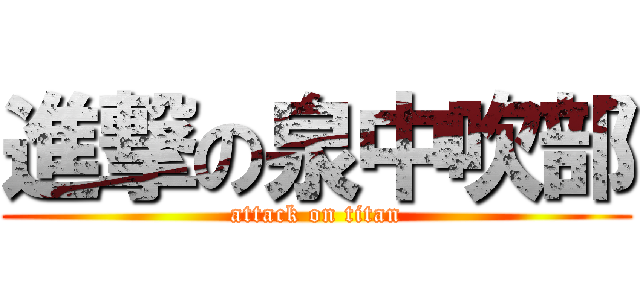 進撃の泉中吹部
attack on titan